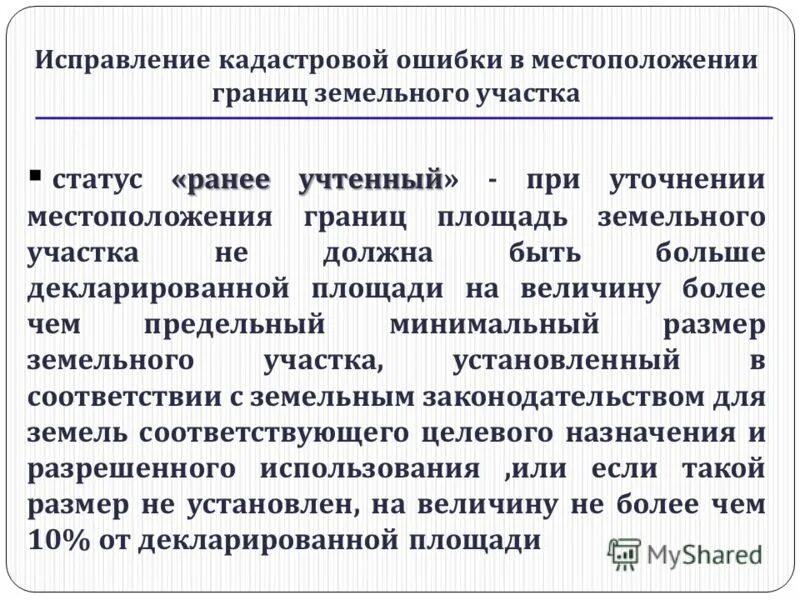 Исправление кадастровой ошибки в местоположении границ земельного участка

▪ статус «ранее учтенный» - при уточнении местоположения границ площадь земельного участка не должна быть больше декларированной площади на величину более чем предельный минимальный размер земельного участка, установленный в соответствии с земельным законодательством для земель соответствующего целевого назначения и разрешенного использования ,или если такой размер не установлен, на величину не более чем 10% от декларированной площади

MyShared